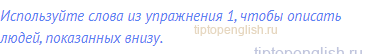 Используйте слова из упражнения 1, чтобы описать людей, показанных внизу.

tiptopenglish.ru

tiptopenglish.ru